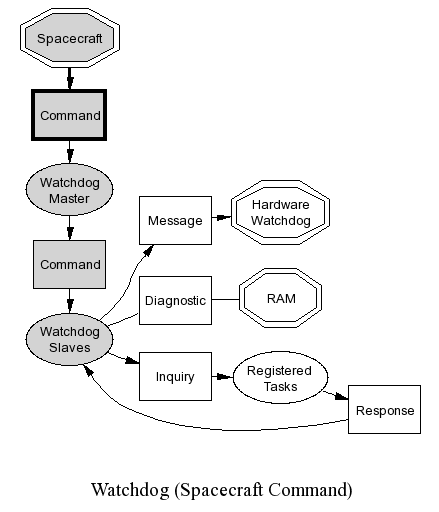 Spacecraft

Command

Watchdog Master

Command

Watchdog Slaves

Message

Hardware Watchdog

Diagnostic

RAM

Inquiry

Registered Tasks

Response

Watchdog (Spacecraft Command)